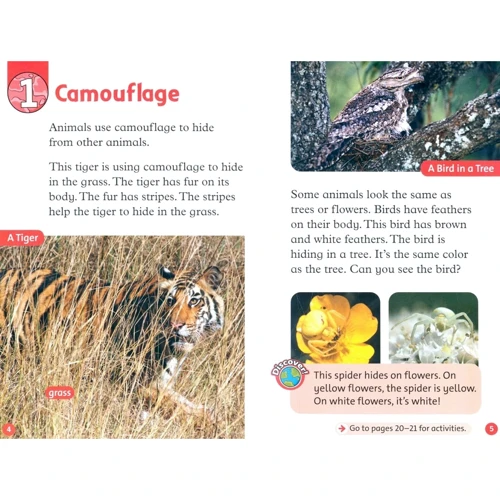 1 Camouflage

Animals use camouflage to hide from other animals.

This tiger is using camouflage to hide in the grass. The tiger has fur on its body. The fur has stripes. The stripes help the tiger to hide in the grass.

A Tiger

grass

4

A Bird in a Tree

Some animals look the same as trees or flowers. Birds have feathers on their body. This bird has brown and white feathers. The bird is hiding in a tree. It's the same color as the tree. Can you see the bird?

Discover!

This spider hides on flowers. On yellow flowers, the spider is yellow. On white flowers, it's white!

Go to pages 20–21 for activities.

5